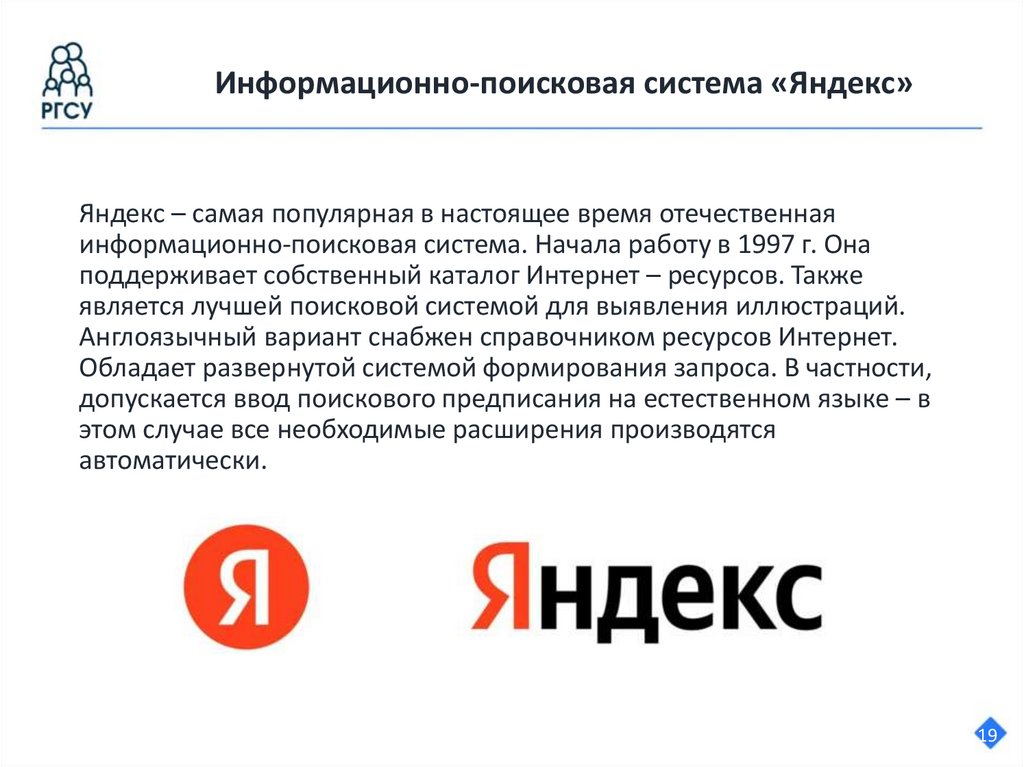 РГСУ

Информационно-поисковая система «Яндекс»

Яндекс – самая популярная в настоящее время отечественная информационно-поисковая система. Начала работу в 1997 г. Она поддерживает собственный каталог Интернет – ресурсов. Также является лучшей поисковой системой для выявления иллюстраций. Англоязычный вариант снабжен справочником ресурсов Интернет. Обладает развернутой системой формирования запроса. В частности, допускается ввод поискового предписания на естественном языке – в этом случае все необходимые расширения производятся автоматически.

Я

Яндекс

19